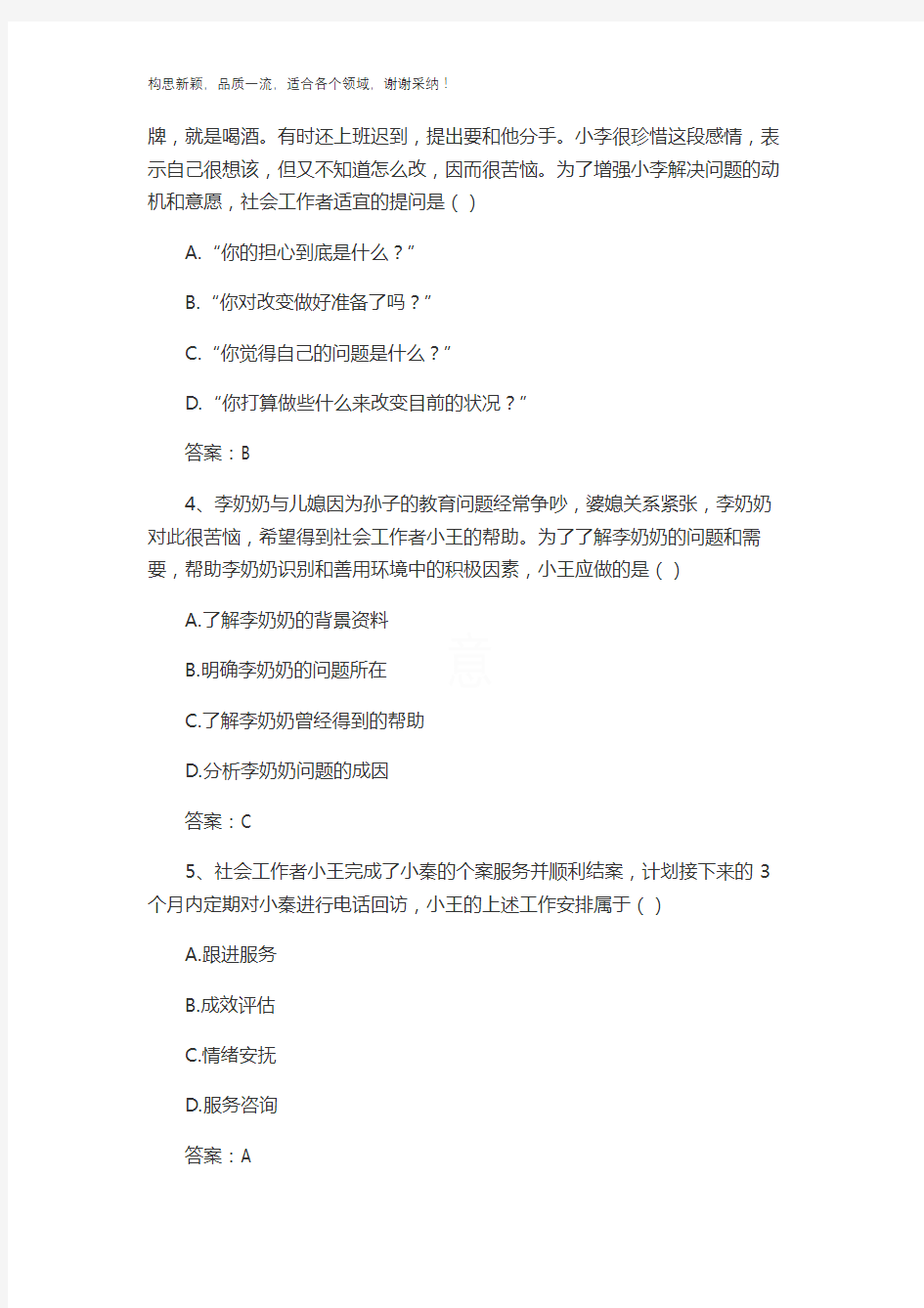 构思新颖，品质一流，适合各个领域，谢谢采纳！

牌，就是喝酒。有时还上班迟到，提出要和他分手。小李很珍惜这段感情，表示自己很想该，但又不知道怎么改，因而很苦恼。为了增强小李解决问题的动机和意愿，社会工作者适宜的提问是（ ）

A. “你的担心到底是什么？”

B. “你对改变做好准备了吗？”

C. “你觉得自己的问题是什么？”

D. “你打算做些什么来改变目前的状况？”

答案：B

4、李奶奶与儿媳因为孙子的教育问题经常争吵，婆媳关系紧张，李奶奶对此很苦恼，希望得到社会工作者小王的帮助。为了了解李奶奶的问题和需要，帮助李奶奶识别和善用环境中的积极因素，小王应做的是（ ）

A.了解李奶奶的背景资料

B.明确李奶奶的问题所在

C.了解李奶奶曾经得到的帮助

D.分析李奶奶问题的成因

答案：C

5、社会工作者小王完成了小秦的个案服务并顺利结案，计划接下来的 3 个月内定期对小秦进行电话回访，小王的上述工作安排属于（ ）

A.跟进服务

B.成效评估

C.情绪安抚

D.服务咨询

答案：A